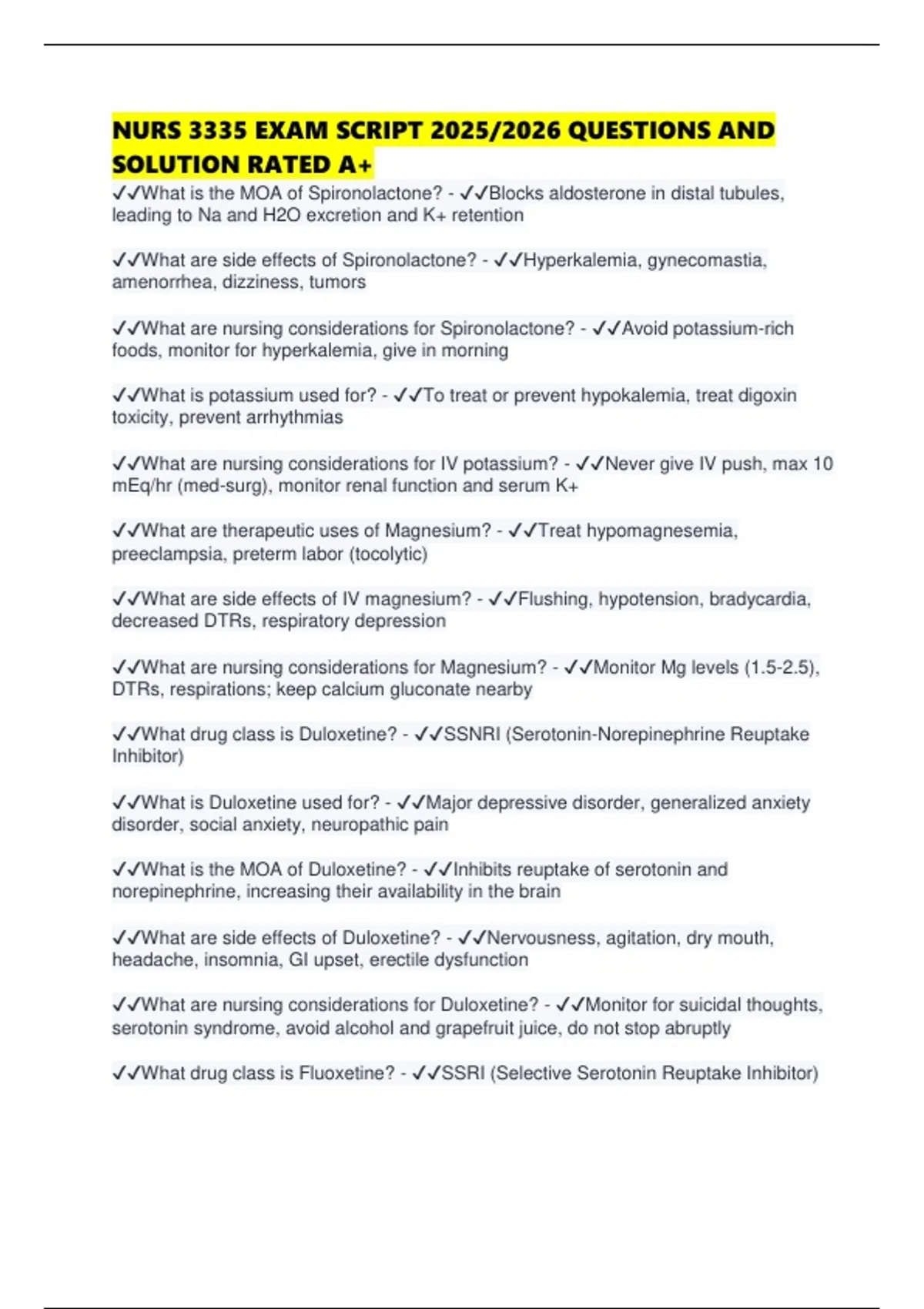 NURS 3335 EXAM SCRIPT 2025/2026 QUESTIONS AND SOLUTION RATED A+

✓✓What is the MOA of Spironolactone? - ✓✓Blocks aldosterone in distal tubules, leading to Na and H2O excretion and K+ retention

✓✓What are side effects of Spironolactone? - ✓✓Hyperkalemia, gynecomastia, amenorrhea, dizziness, tumors

✓✓What are nursing considerations for Spironolactone? - ✓✓Avoid potassium-rich foods, monitor for hyperkalemia, give in morning

✓✓What is potassium used for? - ✓✓To treat or prevent hypokalemia, treat digoxin toxicity, prevent arrhythmias

✓✓What are nursing considerations for IV potassium? - ✓✓Never give IV push, max 10 mEq/hr (med-surg), monitor renal function and serum K+

✓✓What are therapeutic uses of Magnesium? - ✓✓Treat hypomagnesemia, preeclampsia, preterm labor (tocolytic)

✓✓What are side effects of IV magnesium? - ✓✓Flushing, hypotension, bradycardia, decreased DTRs, respiratory depression

✓✓What are nursing considerations for Magnesium? - ✓✓Monitor Mg levels (1.5-2.5), DTRs, respirations; keep calcium gluconate nearby

✓✓What drug class is Duloxetine? - ✓✓SSNRI (Serotonin-Norepinephrine Reuptake Inhibitor)

✓✓What is Duloxetine used for? - ✓✓Major depressive disorder, generalized anxiety disorder, social anxiety, neuropathic pain

✓✓What is the MOA of Duloxetine? - ✓✓Inhibits reuptake of serotonin and norepinephrine, increasing their availability in the brain

✓✓What are side effects of Duloxetine? - ✓✓Nervousness, agitation, dry mouth, headache, insomnia, GI upset, erectile dysfunction

✓✓What are nursing considerations for Duloxetine? - ✓✓Monitor for suicidal thoughts, serotonin syndrome, avoid alcohol and grapefruit juice, do not stop abruptly

✓✓What drug class is Fluoxetine? - ✓✓SSRI (Selective Serotonin Reuptake Inhibitor)